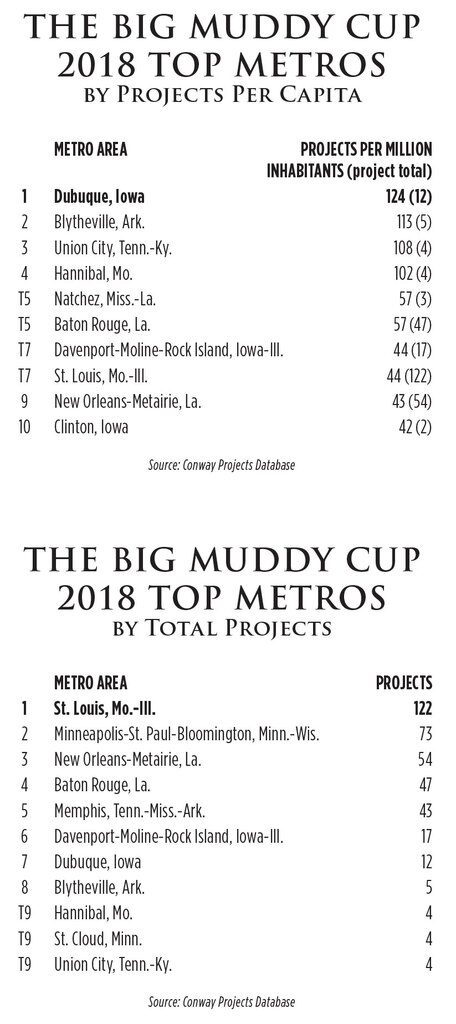 THE BIG MUDDY CUP
2018 TOP METROS
BY PROJECTS PER CAPITA

| | METRO AREA | PROJECTS PER MILLION INHABITANTS (project total) |
|---|---|---|
| 1 | Dubuque, Iowa | 124 (12) |
| 2 | Blytheville, Ark. | 113 (5) |
| 3 | Union City, Tenn.-Ky. | 108 (4) |
| 4 | Hannibal, Mo. | 102 (4) |
| T5 | Natchez, Miss.-La. | 57 (3) |
| T5 | Baton Rouge, La. | 57 (47) |
| T7 | Davenport-Moline-Rock Island, Iowa-Ill. | 44 (17) |
| T7 | St. Louis, Mo.-Ill. | 44 (122) |
| 9 | New Orleans-Metairie, La. | 43 (54) |
| 10 | Clinton, Iowa | 42 (2) |

Source: Conway Projects Database

THE BIG MUDDY CUP
2018 TOP METROS
BY TOTAL PROJECTS

| | METRO AREA | PROJECTS |
|---|---|---|
| 1 | St. Louis, Mo.-Ill. | 122 |
| 2 | Minneapolis-St. Paul-Bloomington, Minn.-Wis. | 73 |
| 3 | New Orleans-Metairie, La. | 54 |
| 4 | Baton Rouge, La. | 47 |
| 5 | Memphis, Tenn.-Miss.-Ark. | 43 |
| 6 | Davenport-Moline-Rock Island, Iowa-Ill. | 17 |
| 7 | Dubuque, Iowa | 12 |
| 8 | Blytheville, Ark. | 5 |
| T9 | Hannibal, Mo. | 4 |
| T9 | St. Cloud, Minn. | 4 |
| T9 | Union City, Tenn.-Ky. | 4 |

Source: Conway Projects Database